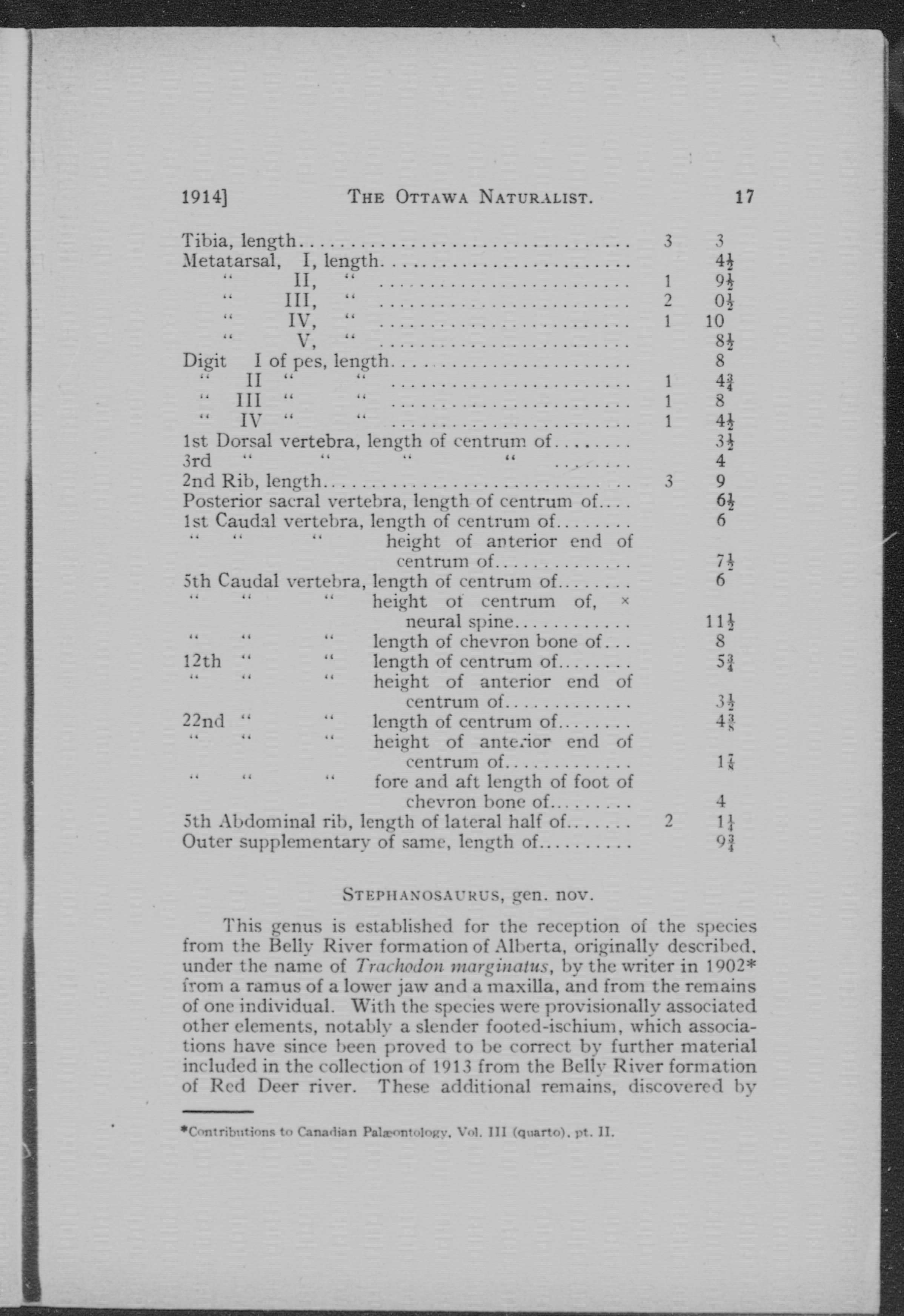 1914] THE OTTAWA NATURALIST. 17

| | | |
|---|---|---|
| Tibia, length | 3 | 3 |
| Metatarsal, I, length | | $4\frac{1}{2}$ |
| " II, " | 1 | $9\frac{1}{2}$ |
| " III, " | 2 | $0\frac{1}{2}$ |
| " IV, " | 1 | 10 |
| " V, " | | $8\frac{1}{2}$ |
| Digit I of pes, length | | 8 |
| " II " " | 1 | $4\frac{3}{4}$ |
| " III " " | 1 | 8 |
| " IV " " | 1 | $4\frac{1}{2}$ |
| 1st Dorsal vertebra, length of centrum of | | $3\frac{1}{2}$ |
| 3rd " " " " | | 4 |
| 2nd Rib, length | 3 | 9 |
| Posterior sacral vertebra, length of centrum of | | $6\frac{1}{2}$ |
| 1st Caudal vertebra, length of centrum of | | 6 |
| " " " height of anterior end of centrum of | | $7\frac{1}{2}$ |
| 5th Caudal vertebra, length of centrum of | | 6 |
| " " " height of centrum of, × neural spine | | $11\frac{1}{2}$ |
| " " " length of chevron bone of | | 8 |
| 12th " " length of centrum of | | $5\frac{3}{4}$ |
| " " " height of anterior end of centrum of | | $3\frac{1}{2}$ |
| 22nd " " length of centrum of | | $4\frac{3}{8}$ |
| " " " height of anterior end of centrum of | | $1\frac{7}{8}$ |
| " " " fore and aft length of foot of chevron bone of | | 4 |
| 5th Abdominal rib, length of lateral half of | 2 | $1\frac{1}{4}$ |
| Outer supplementary of same, length of | | $9\frac{3}{4}$ |

STEPHANOSAURUS, gen. nov.

This genus is established for the reception of the species from the Belly River formation of Alberta, originally described. under the name of Trachodon marginatus, by the writer in 1902* from a ramus of a lower jaw and a maxilla, and from the remains of one individual. With the species were provisionally associated other elements, notably a slender footed-ischium, which associations have since been proved to be correct by further material included in the collection of 1913 from the Belly River formation of Red Deer river. These additional remains, discovered by

*Contributions to Canadian Palæontology, Vol. III (quarto), pt. II.